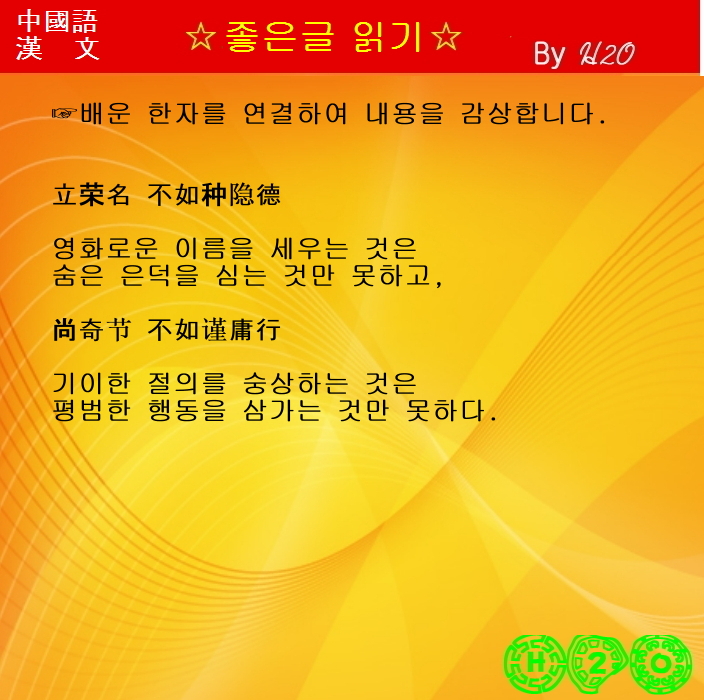 中國語
漢 文

☆좋은글 읽기☆

By H2O

☞배운 한자를 연결하여 내용을 감상합니다.

立荣名 不如种隐德

영화로운 이름을 세우는 것은
숨은 은덕을 심는 것만 못하고,

尚奇节 不如谨庸行

기이한 절의를 숭상하는 것은
평범한 행동을 삼가는 것만 못하다.

H 2 O